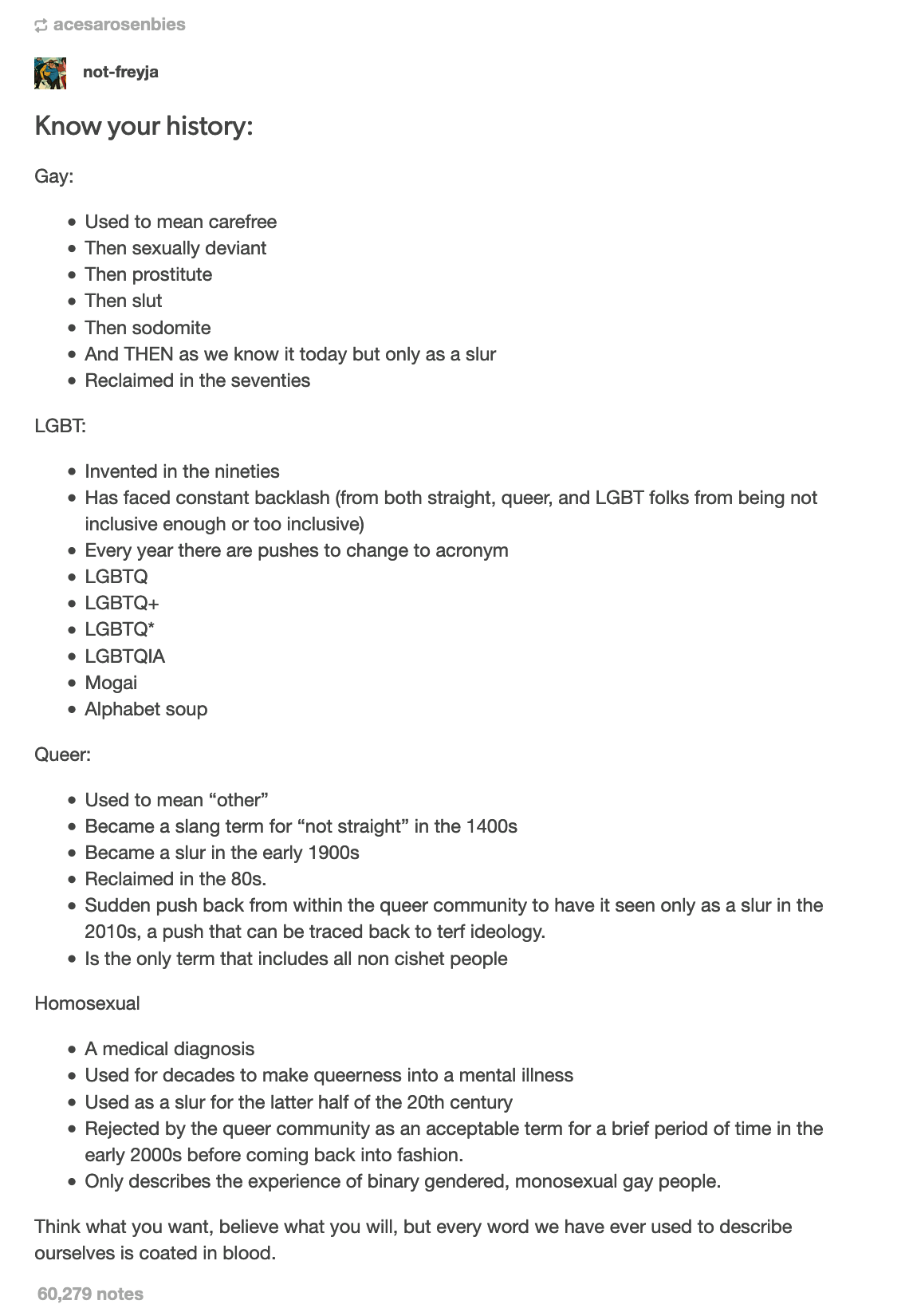 acesarosenbies

not-freyja

Know your history:

Gay:

- Used to mean carefree
- Then sexually deviant
- Then prostitute
- Then slut
- Then sodomite
- And THEN as we know it today but only as a slur
- Reclaimed in the seventies

LGBT:

- Invented in the nineties
- Has faced constant backlash (from both straight, queer, and LGBT folks from being not inclusive enough or too inclusive)
- Every year there are pushes to change to acronym
- LGBTQ
- LGBTQ+
- LGBTQ*
- LGBTQIA
- Mogai
- Alphabet soup

Queer:

- Used to mean “other”
- Became a slang term for “not straight” in the 1400s
- Became a slur in the early 1900s
- Reclaimed in the 80s.
- Sudden push back from within the queer community to have it seen only as a slur in the 2010s, a push that can be traced back to terf ideology.
- Is the only term that includes all non cishet people

Homosexual

- A medical diagnosis
- Used for decades to make queerness into a mental illness
- Used as a slur for the latter half of the 20th century
- Rejected by the queer community as an acceptable term for a brief period of time in the early 2000s before coming back into fashion.
- Only describes the experience of binary gendered, monosexual gay people.

Think what you want, believe what you will, but every word we have ever used to describe ourselves is coated in blood.

60,279 notes